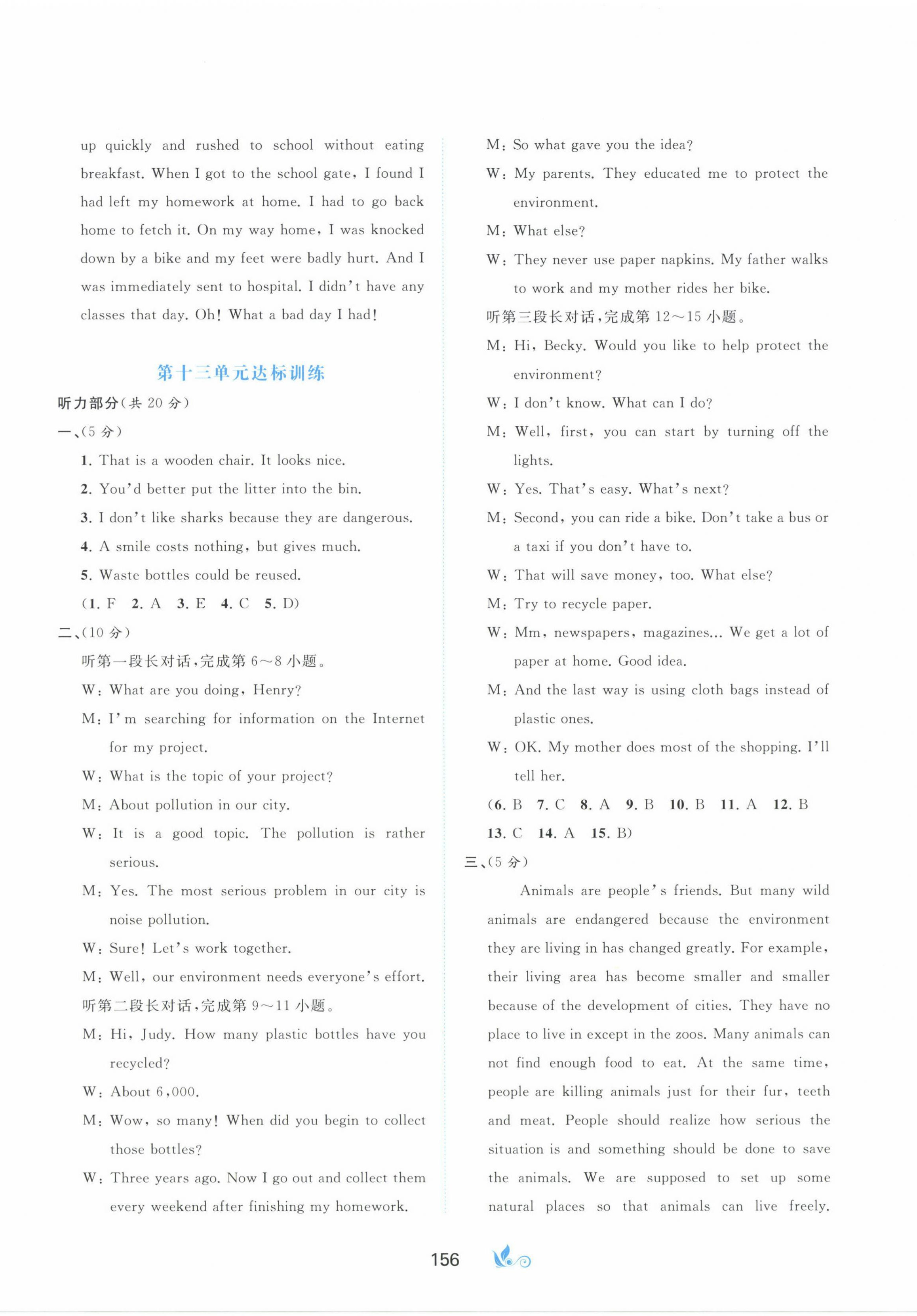 up quickly and rushed to school without eating breakfast. When I got to the school gate, I found I had left my homework at home. I had to go back home to fetch it. On my way home, I was knocked down by a bike and my feet were badly hurt. And I was immediately sent to hospital. I didn't have any classes that day. Oh! What a bad day I had!

第十三单元达标训练

听力部分(共 20 分)

一、(5 分)

1. That is a wooden chair. It looks nice.

2. You'd better put the litter into the bin.

3. I don't like sharks because they are dangerous.

4. A smile costs nothing, but gives much.

5. Waste bottles could be reused.

(1. F 2. A 3. E 4. C 5. D)

二、(10 分)

听第一段长对话,完成第 6~8 小题。

W: What are you doing, Henry?

M: I'm searching for information on the Internet for my project.

W: What is the topic of your project?

M: About pollution in our city.

W: It is a good topic. The pollution is rather serious.

M: Yes. The most serious problem in our city is noise pollution.

W: Sure! Let's work together.

M: Well, our environment needs everyone's effort.

听第二段长对话,完成第 9~11 小题。

M: Hi, Judy. How many plastic bottles have you recycled?

W: About 6,000.

M: Wow, so many! When did you begin to collect those bottles?

W: Three years ago. Now I go out and collect them every weekend after finishing my homework.

M: So what gave you the idea?

W: My parents. They educated me to protect the environment.

M: What else?

W: They never use paper napkins. My father walks to work and my mother rides her bike.

听第三段长对话,完成第 12~15 小题。

M: Hi, Becky. Would you like to help protect the environment?

W: I don't know. What can I do?

M: Well, first, you can start by turning off the lights.

W: Yes. That's easy. What's next?

M: Second, you can ride a bike. Don't take a bus or a taxi if you don't have to.

W: That will save money, too. What else?

M: Try to recycle paper.

W: Mm, newspapers, magazines... We get a lot of paper at home. Good idea.

M: And the last way is using cloth bags instead of plastic ones.

W: OK. My mother does most of the shopping. I'll tell her.

(6. B 7. C 8. A 9. B 10. B 11. A 12. B 13. C 14. A 15. B)

三、(5 分)

Animals are people's friends. But many wild animals are endangered because the environment they are living in has changed greatly. For example, their living area has become smaller and smaller because of the development of cities. They have no place to live in except in the zoos. Many animals can not find enough food to eat. At the same time, people are killing animals just for their fur, teeth and meat. People should realize how serious the situation is and something should be done to save the animals. We are supposed to set up some natural places so that animals can live freely.

156